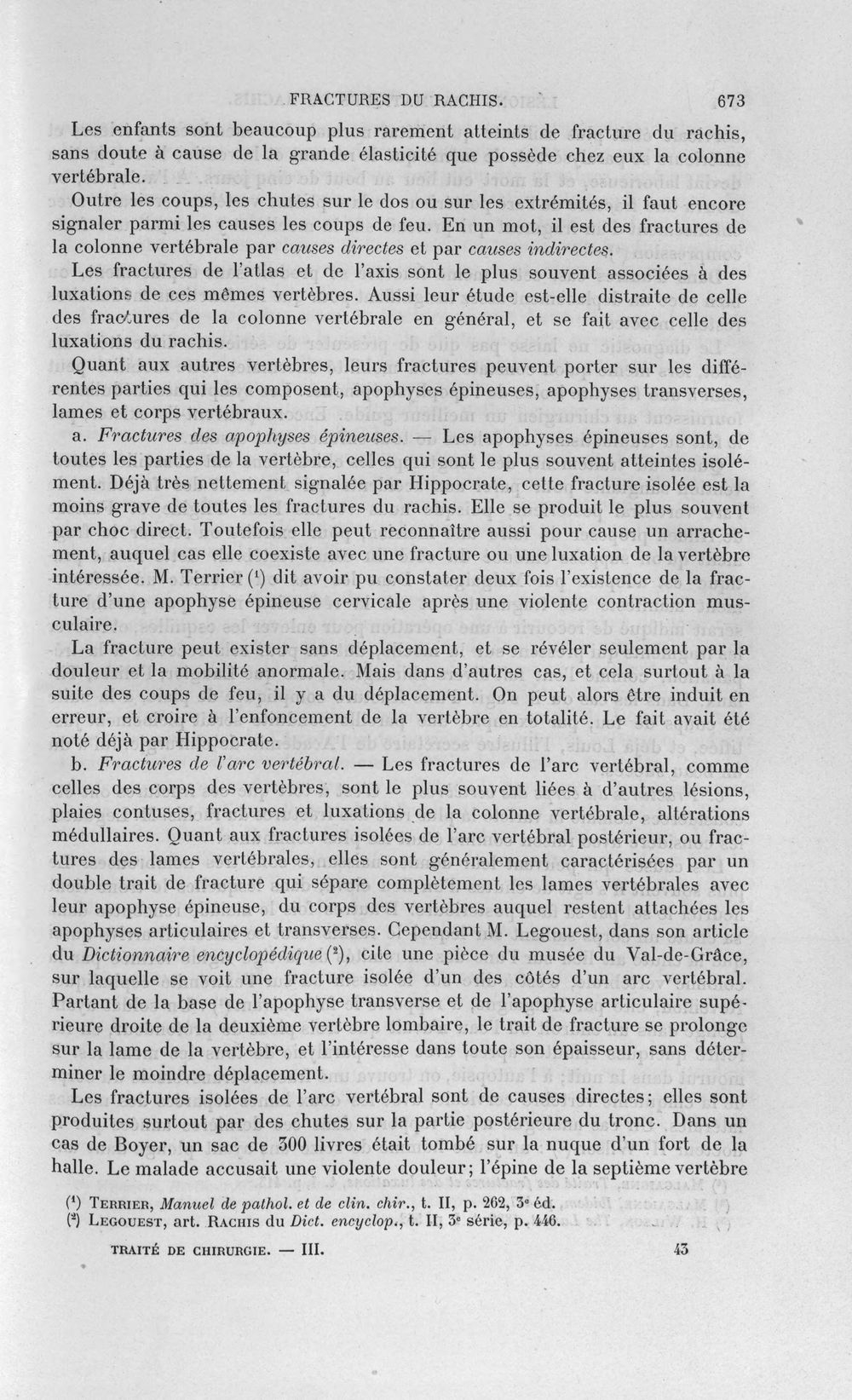 FRACTURES DU RACHIS. 673

Les enfants sont beaucoup plus rarement atteints de fracture du rachis, sans doute à cause de la grande élasticité que possède chez eux la colonne vertébrale.

Outre les coups, les chutes sur le dos ou sur les extrémités, il faut encore signaler parmi les causes les coups de feu. En un mot, il est des fractures de la colonne vertébrale par causes directes et par causes indirectes.

Les fractures de l'atlas et de l'axis sont le plus souvent associées à des luxations de ces mêmes vertèbres. Aussi leur étude est-elle distraite de celle des fractures de la colonne vertébrale en général, et se fait avec celle des luxations du rachis.

Quant aux autres vertèbres, leurs fractures peuvent porter sur les différentes parties qui les composent, apophyses épineuses, apophyses transverses, lames et corps vertébraux.

a. Fractures des apophyses épineuses. — Les apophyses épineuses sont, de toutes les parties de la vertèbre, celles qui sont le plus souvent atteintes isolément. Déjà très nettement signalée par Hippocrate, cette fracture isolée est la moins grave de toutes les fractures du rachis. Elle se produit le plus souvent par choc direct. Toutefois elle peut reconnaître aussi pour cause un arrachement, auquel cas elle coexiste avec une fracture ou une luxation de la vertèbre intéressée. M. Terrier $^{1}$ dit avoir pu constater deux fois l'existence de la fracture d'une apophyse épineuse cervicale après une violente contraction musculaire.

La fracture peut exister sans déplacement, et se révéler seulement par la douleur et la mobilité anormale. Mais dans d'autres cas, et cela surtout à la suite des coups de feu, il y a du déplacement. On peut alors être induit en erreur, et croire à l'enfoncement de la vertèbre en totalité. Le fait avait été noté déjà par Hippocrate.

b. Fractures de l'arc vertébral. — Les fractures de l'arc vertébral, comme celles des corps des vertèbres, sont le plus souvent liées à d'autres lésions, plaies contuses, fractures et luxations de la colonne vertébrale, altérations médullaires. Quant aux fractures isolées de l'arc vertébral postérieur, ou fractures des lames vertébrales, elles sont généralement caractérisées par un double trait de fracture qui sépare complètement les lames vertébrales avec leur apophyse épineuse, du corps des vertèbres auquel restent attachées les apophyses articulaires et transverses. Cependant M. Legouest, dans son article du Dictionnaire encyclopédique $^{2}$, cite une pièce du musée du Val-de-Grâce, sur laquelle se voit une fracture isolée d'un des côtés d'un arc vertébral. Partant de la base de l'apophyse transverse et de l'apophyse articulaire supérieure droite de la deuxième vertèbre lombaire, le trait de fracture se prolonge sur la lame de la vertèbre, et l'intéresse dans toute son épaisseur, sans déterminer le moindre déplacement.

Les fractures isolées de l'arc vertébral sont de causes directes; elles sont produites surtout par des chutes sur la partie postérieure du tronc. Dans un cas de Boyer, un sac de 300 livres était tombé sur la nuque d'un fort de la halle. Le malade accusait une violente douleur; l'épine de la septième vertèbre

$^{1}$ Terrier, Manuel de pathol. et de clin. chir., t. II, p. 262, 3e éd.
$^{2}$ Legouest, art. Rachis du Dict. encyclop., t. II, 3e série, p. 446.

TRAITÉ DE CHIRURGIE. — III. 43